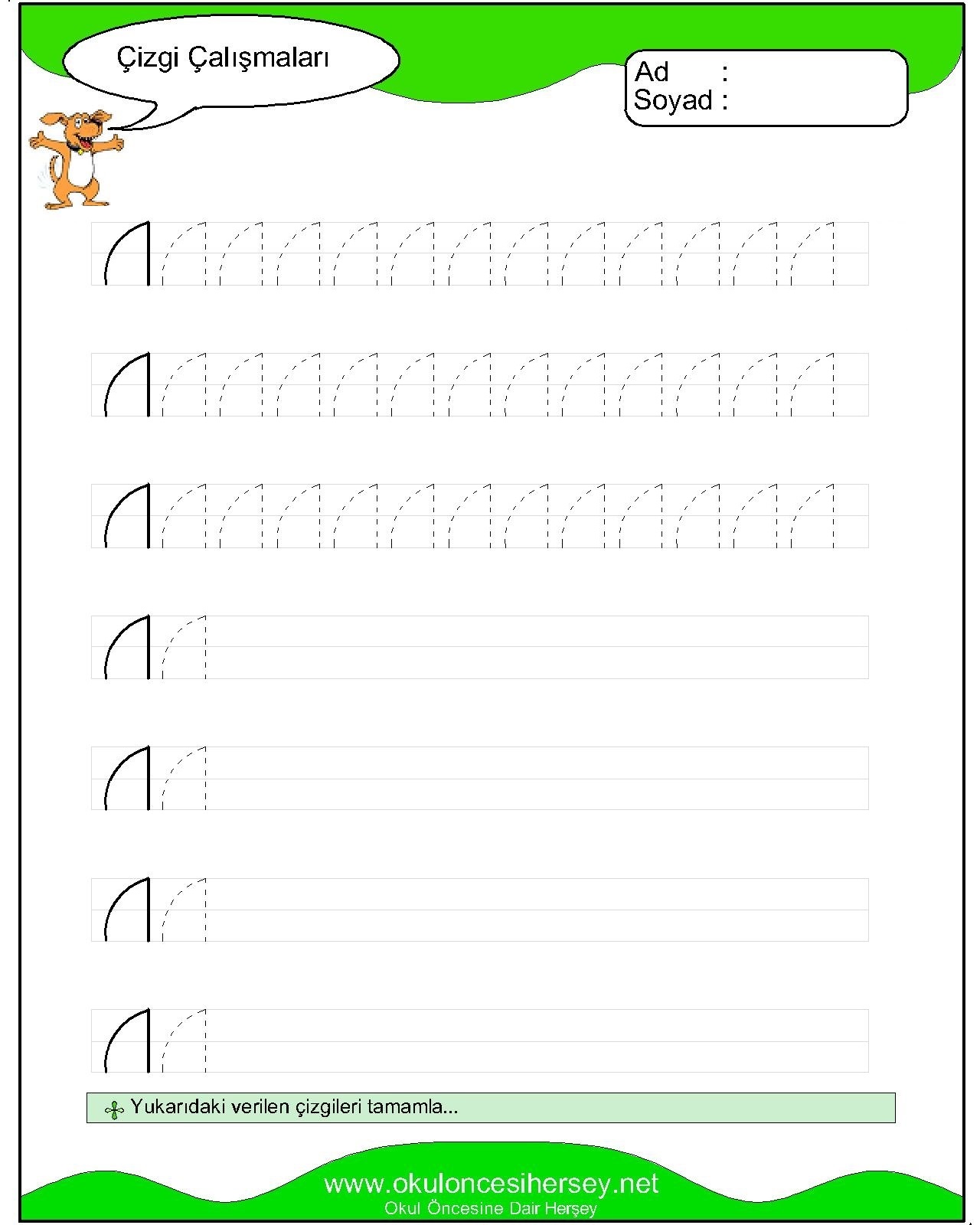 Çizgi Çalışmaları

Ad :
Soyad :

Yukarıdaki verilen çizgileri tamamla...

www.okuloncesihersey.net
Okul Öncesine Dair Herşey